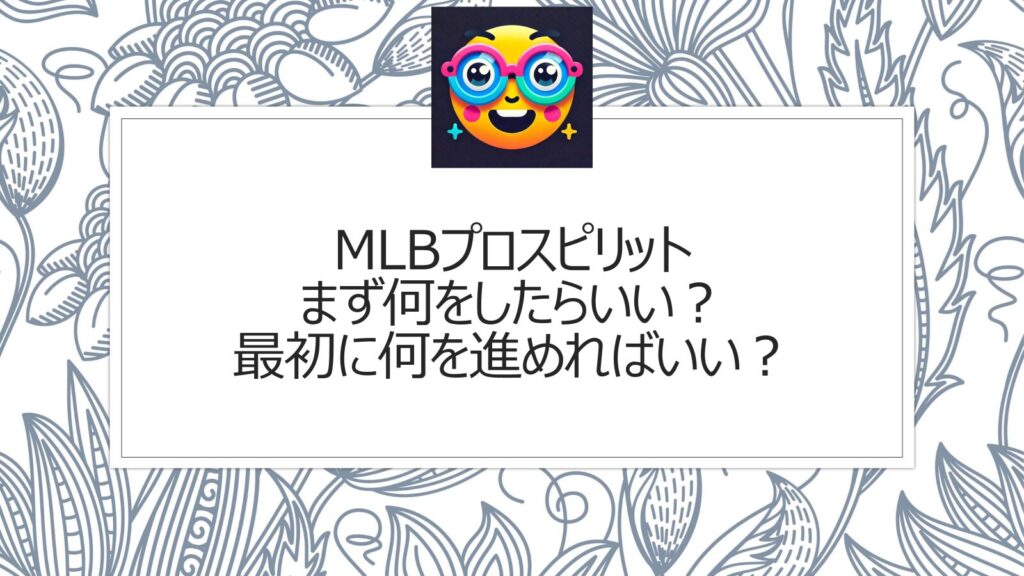 MLBプロスピリット
まず何をしたらいい？
最初に何を進めればいい？